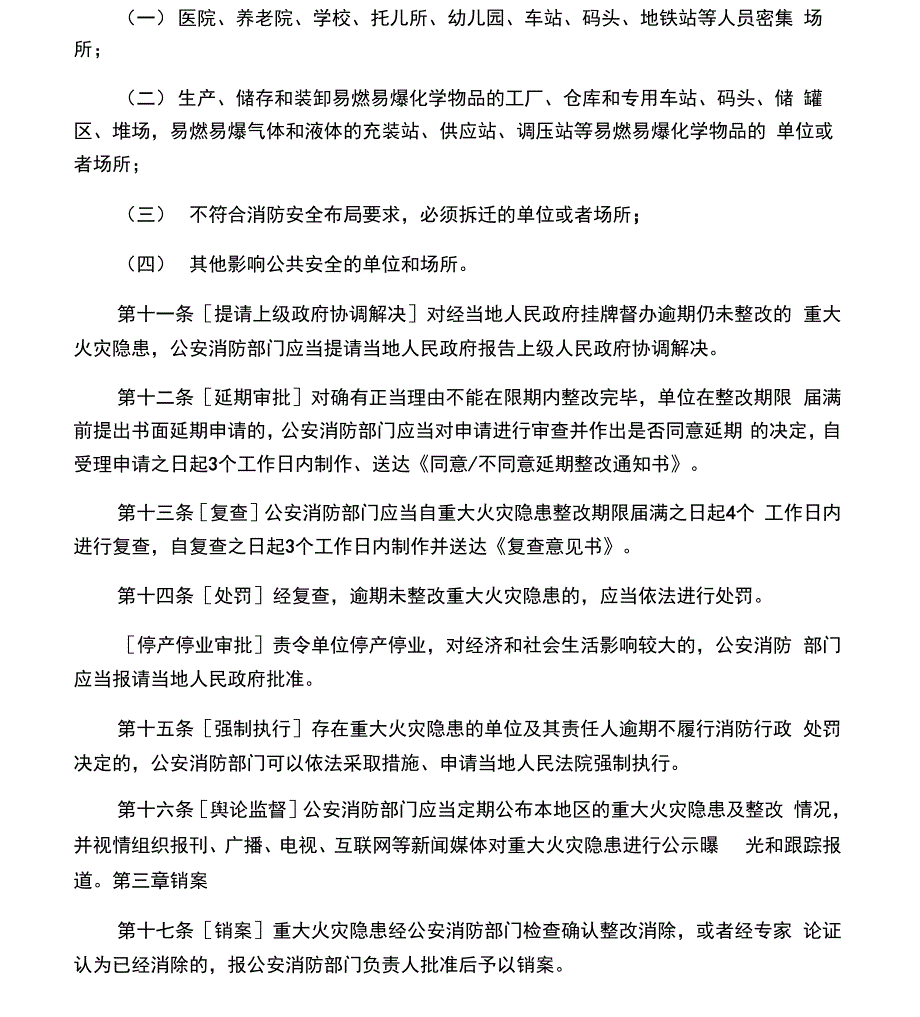 （一）医院、养老院、学校、托儿所、幼儿园、车站、码头、地铁站等人员密集 场所；

（二）生产、储存和装卸易燃易爆化学物品的工厂、仓库和专用车站、码头、储 罐区、堆场，易燃易爆气体和液体的充装站、供应站、调压站等易燃易爆化学物品的 单位或者场所；

（三） 不符合消防安全布局要求，必须拆迁的单位或者场所；

（四） 其他影响公共安全的单位和场所。

第十一条［提请上级政府协调解决］对经当地人民政府挂牌督办逾期仍未整改的 重大火灾隐患，公安消防部门应当提请当地人民政府报告上级人民政府协调解决。

第十二条［延期审批］对确有正当理由不能在限期内整改完毕，单位在整改期限 届满前提出书面延期申请的，公安消防部门应当对申请进行审查并作出是否同意延期 的决定，自受理申请之日起3个工作日内制作、送达《同意/不同意延期整改通知书》。

第十三条［复查］公安消防部门应当自重大火灾隐患整改期限届满之日起4个 工作日内进行复查，自复查之日起3个工作日内制作并送达《复查意见书》。

第十四条［处罚］经复查，逾期未整改重大火灾隐患的，应当依法进行处罚。

［停产停业审批］责令单位停产停业，对经济和社会生活影响较大的，公安消防 部门应当报请当地人民政府批准。

第十五条［强制执行］存在重大火灾隐患的单位及其责任人逾期不履行消防行政 处罚决定的，公安消防部门可以依法采取措施、申请当地人民法院强制执行。

第十六条［舆论监督］公安消防部门应当定期公布本地区的重大火灾隐患及整改 情况，并视情组织报刊、广播、电视、互联网等新闻媒体对重大火灾隐患进行公示曝 光和跟踪报道。第三章销案

第十七条［销案］重大火灾隐患经公安消防部门检查确认整改消除，或者经专家 论证认为已经消除的，报公安消防部门负责人批准后予以销案。